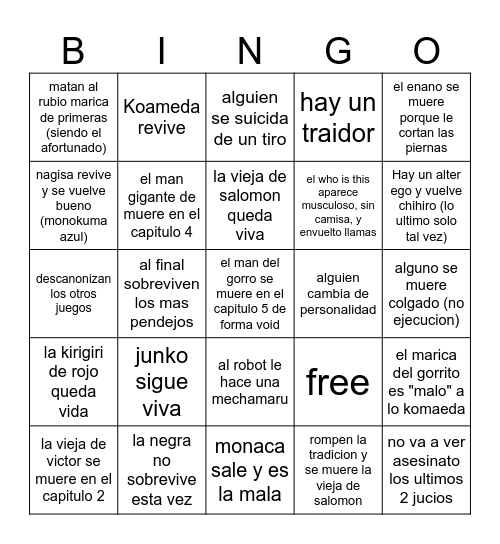 | B | I | N | G | O |
|---|---|---|---|---|
| matan al rubio marica de primeras (siendo el afortunado) | Koameda revive | alguien se suicida de un tiro | hay un traidor | el enano se muere porque le cortan las piernas |
| nagisa revive y se vuelve bueno (monokuma azul) | el man gigante de muere en el capitulo 4 | la vieja de salomon queda viva | el who is this aparece musculoso, sin camisa, y envuelto llamas | Hay un alter ego y vuelve chihiro (lo ultimo solo tal vez) |
| descanonizan los otros juegos | al final sobreviven los mas pendejos | el man del gorro se muere en el capitulo 5 de forma void | alguien cambia de personalidad | alguno se muere colgado (no ejecucion) |
| la kirigiri de rojo queda vida | junko sigue viva | al robot le hace una mechamaru | free | el marica del gorrito es "malo" a lo komaeda |
| la vieja de victor se muere en el capitulo 2 | la negra no sobrevive esta vez | monaca sale y es la mala | rompen la tradicion y se muere la vieja de salomon | no va a ver asesinato los ultimos 2 jucios |